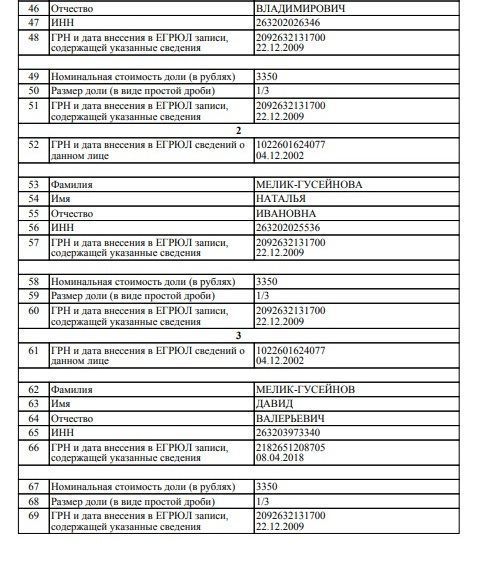 | | | |
|---|---|---|
| 46 | Отчество | ВЛАДИМИРОВИЧ |
| 47 | ИНН | 263202026346 |
| 48 | ГРН и дата внесения в ЕГРЮЛ записи, содержащей указанные сведения | 2092632131700 22.12.2009 |
| | | |
| 49 | Номинальная стоимость доли (в рублях) | 3350 |
| 50 | Размер доли (в виде простой дроби) | 1/3 |
| 51 | ГРН и дата внесения в ЕГРЮЛ записи, содержащей указанные сведения | 2092632131700 22.12.2009 |
| | 2 | |
| 52 | ГРН и дата внесения в ЕГРЮЛ сведений о данном лице | 1022601624077 04.12.2002 |
| | | |
| 53 | Фамилия | МЕЛИК-ГУСЕЙНОВА |
| 54 | Имя | НАТАЛЬЯ |
| 55 | Отчество | ИВАНОВНА |
| 56 | ИНН | 263202025536 |
| 57 | ГРН и дата внесения в ЕГРЮЛ записи, содержащей указанные сведения | 2092632131700 22.12.2009 |
| | | |
| 58 | Номинальная стоимость доли (в рублях) | 3350 |
| 59 | Размер доли (в виде простой дроби) | 1/3 |
| 60 | ГРН и дата внесения в ЕГРЮЛ записи, содержащей указанные сведения | 2092632131700 22.12.2009 |
| | 3 | |
| 61 | ГРН и дата внесения в ЕГРЮЛ сведений о данном лице | 1022601624077 04.12.2002 |
| | | |
| 62 | Фамилия | МЕЛИК-ГУСЕЙНОВ |
| 63 | Имя | ДАВИД |
| 64 | Отчество | ВАЛЕРЬЕВИЧ |
| 65 | ИНН | 263203973340 |
| 66 | ГРН и дата внесения в ЕГРЮЛ записи, содержащей указанные сведения | 2182651208705 08.04.2018 |
| | | |
| 67 | Номинальная стоимость доли (в рублях) | 3350 |
| 68 | Размер доли (в виде простой дроби) | 1/3 |
| 69 | ГРН и дата внесения в ЕГРЮЛ записи, содержащей указанные сведения | 2092632131700 22.12.2009 |